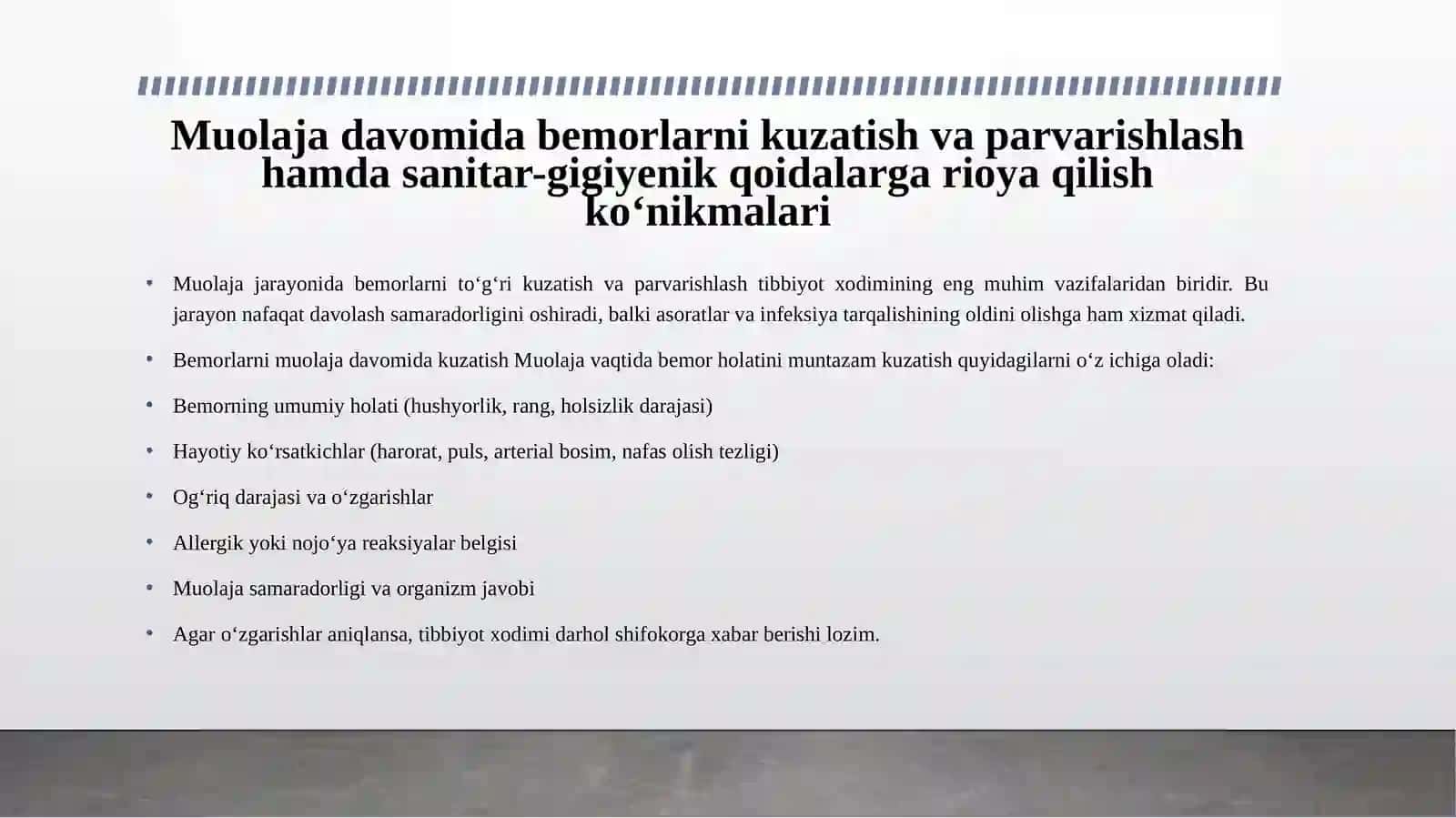 Muolaja davomida bemorlarni kuzatish va parvarishlash hamda sanitar-gigiyenik qoidalarga rioya qilish ko‘nikmalari

• Muolaja jarayonida bemorlarni to‘g‘ri kuzatish va parvarishlash tibbiyot xodimining eng muhim vazifalaridan biridir. Bu jarayon nafaqat davolash samaradorligini oshiradi, balki asoratlar va infeksiya tarqalishining oldini olishga ham xizmat qiladi.

• Bemorlarni muolaja davomida kuzatish Muolaja vaqtida bemor holatini muntazam kuzatish quyidagilarni o‘z ichiga oladi:

• Bemorning umumiy holati (hushyorlik, rang, holsizlik darajasi)

• Hayotiy ko‘rsatkichlar (harorat, puls, arterial bosim, nafas olish tezligi)

• Og‘riq darajasi va o‘zgarishlar

• Allergik yoki nojo‘ya reaksiyalar belgisi

• Muolaja samaradorligi va organizm javobi

• Agar o‘zgarishlar aniqlansa, tibbiyot xodimi darhol shifokorga xabar berishi lozim.